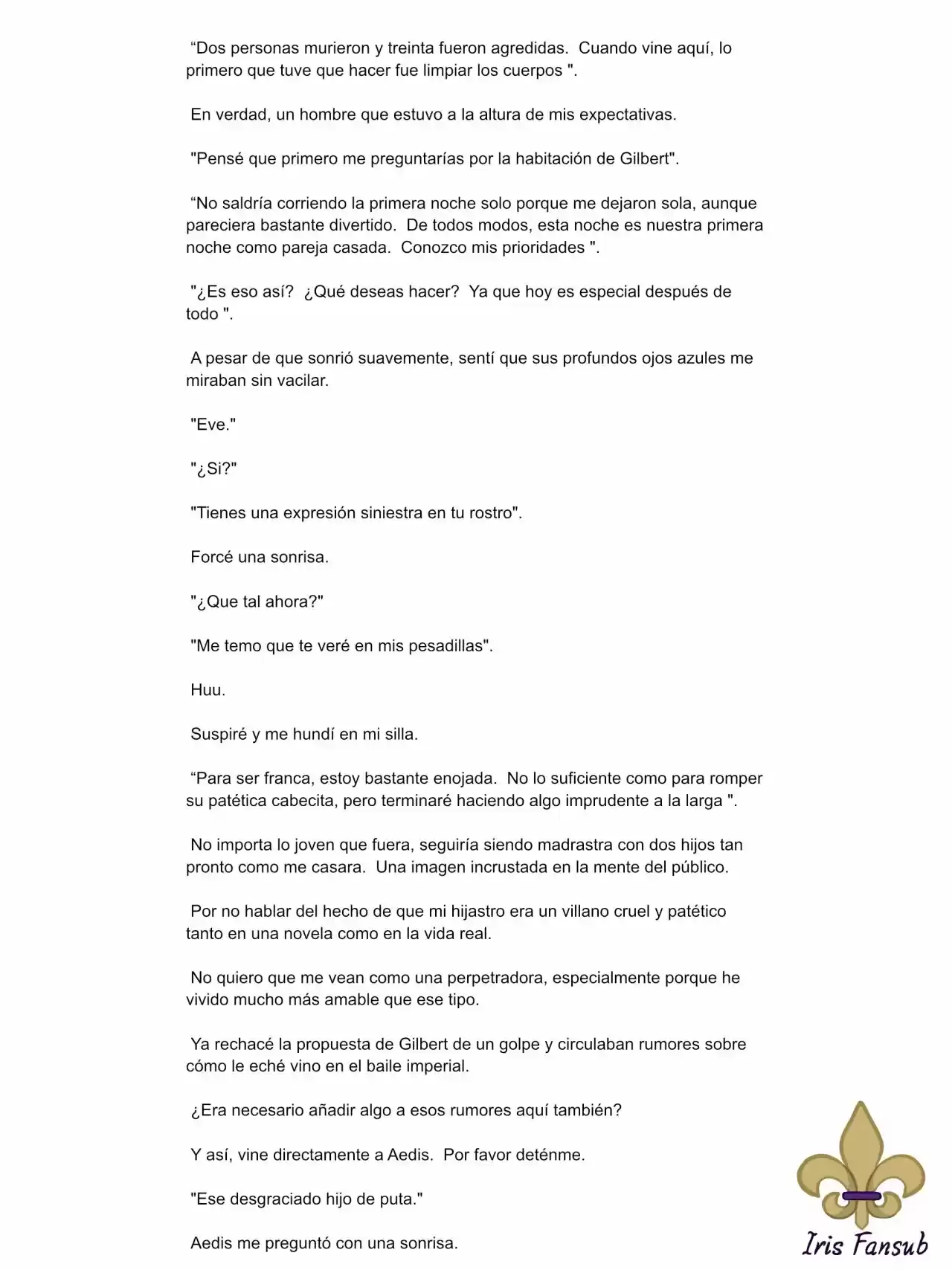 “Dos personas murieron y treinta fueron agredidas. Cuando vine aquí, lo primero que tuve que hacer fue limpiar los cuerpos ".

En verdad, un hombre que estuvo a la altura de mis expectativas.

"Pensé que primero me preguntarías por la habitación de Gilbert".

“No saldría corriendo la primera noche solo porque me dejaron sola, aunque pareciera bastante divertido. De todos modos, esta noche es nuestra primera noche como pareja casada. Conozco mis prioridades ".

"¿Es eso así? ¿Qué deseas hacer? Ya que hoy es especial después de todo ".

A pesar de que sonrió suavemente, sentí que sus profundos ojos azules me miraban sin vacilar.

"Eve."

"¿Si?"

"Tienes una expresión siniestra en tu rostro".

Forcé una sonrisa.

"¿Que tal ahora?"

"Me temo que te veré en mis pesadillas".

Huu.

Suspiré y me hundí en mi silla.

“Para ser franca, estoy bastante enojada. No lo suficiente como para romper su patética cabecita, pero terminaré haciendo algo imprudente a la larga ".

No importa lo joven que fuera, seguiría siendo madrastra con dos hijos tan pronto como me casara. Una imagen incrustada en la mente del público.

Por no hablar del hecho de que mi hijastro era un villano cruel y patético tanto en una novela como en la vida real.

No quiero que me vean como una perpetradora, especialmente porque he vivido mucho más amable que ese tipo.

Ya rechacé la propuesta de Gilbert de un golpe y circulaban rumores sobre cómo le eché vino en el baile imperial.

¿Era necesario añadir algo a esos rumores aquí también?

Y así, vine directamente a Aedis. Por favor deténme.

"Ese desgraciado hijo de puta."

Aedis me preguntó con una sonrisa.

Iris Fansub